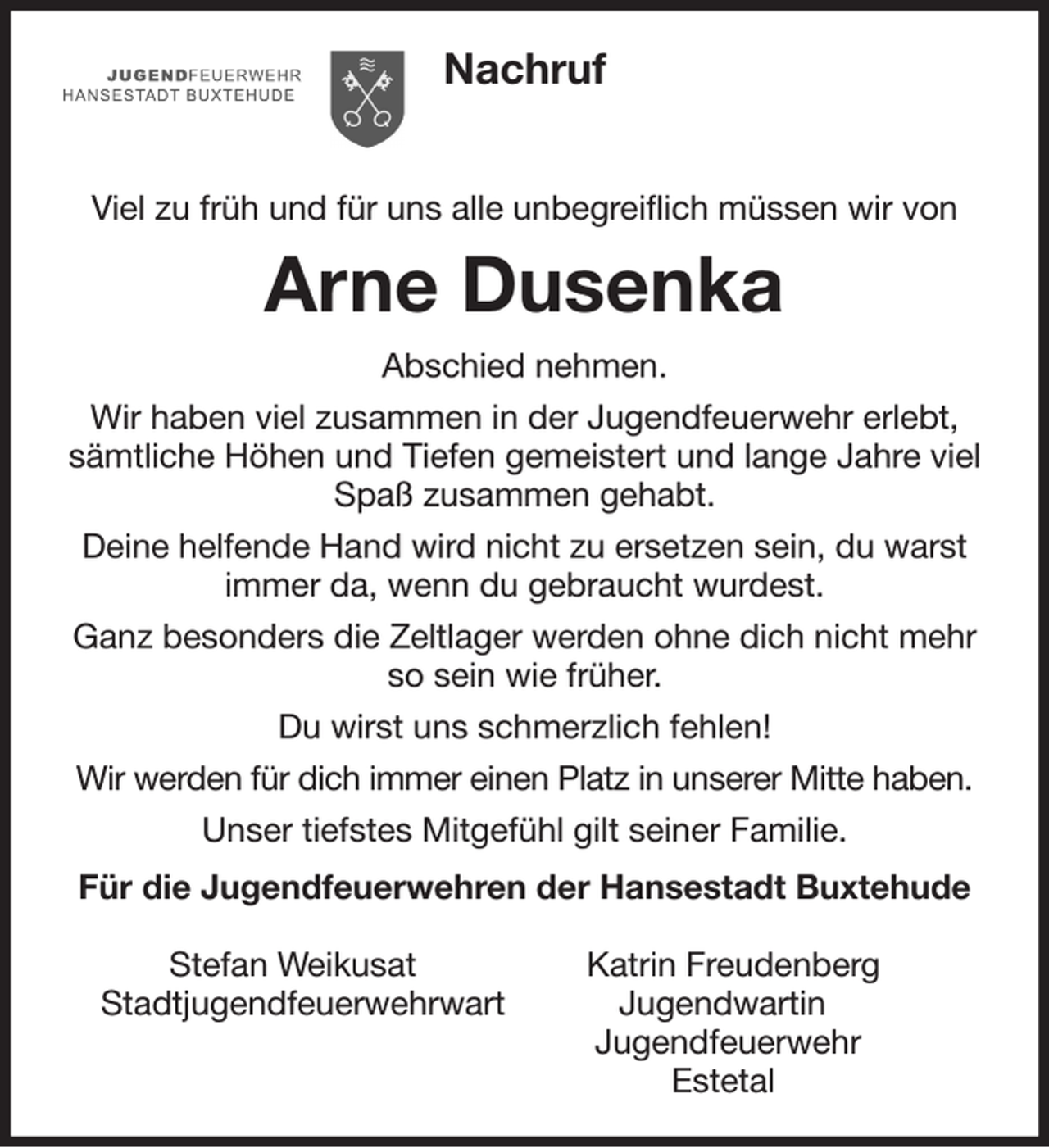 JUGENDFEUERWEHR
HANSESTADT BUXTEHUDE

Nachruf

Viel zu früh und für uns alle unbegreiflich müssen wir von

Arne Dusenka

Abschied nehmen.

Wir haben viel zusammen in der Jugendfeuerwehr erlebt, sämtliche Höhen und Tiefen gemeistert und lange Jahre viel Spaß zusammen gehabt.

Deine helfende Hand wird nicht zu ersetzen sein, du warst immer da, wenn du gebraucht wurdest.

Ganz besonders die Zeltlager werden ohne dich nicht mehr so sein wie früher.

Du wirst uns schmerzlich fehlen!

Wir werden für dich immer einen Platz in unserer Mitte haben.

Unser tiefstes Mitgefühl gilt seiner Familie.

Für die Jugendfeuerwehren der Hansestadt Buxtehude

Stefan Weikusat
Stadtjugendfeuerwehrwart

Katrin Freudenberg
Jugendwartin
Jugendfeuerwehr
Estetal